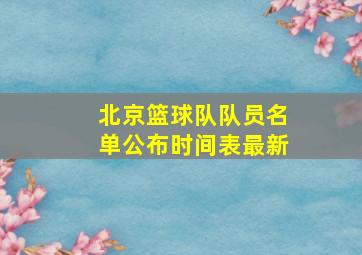 北京篮球队队员名单公布时间表最新